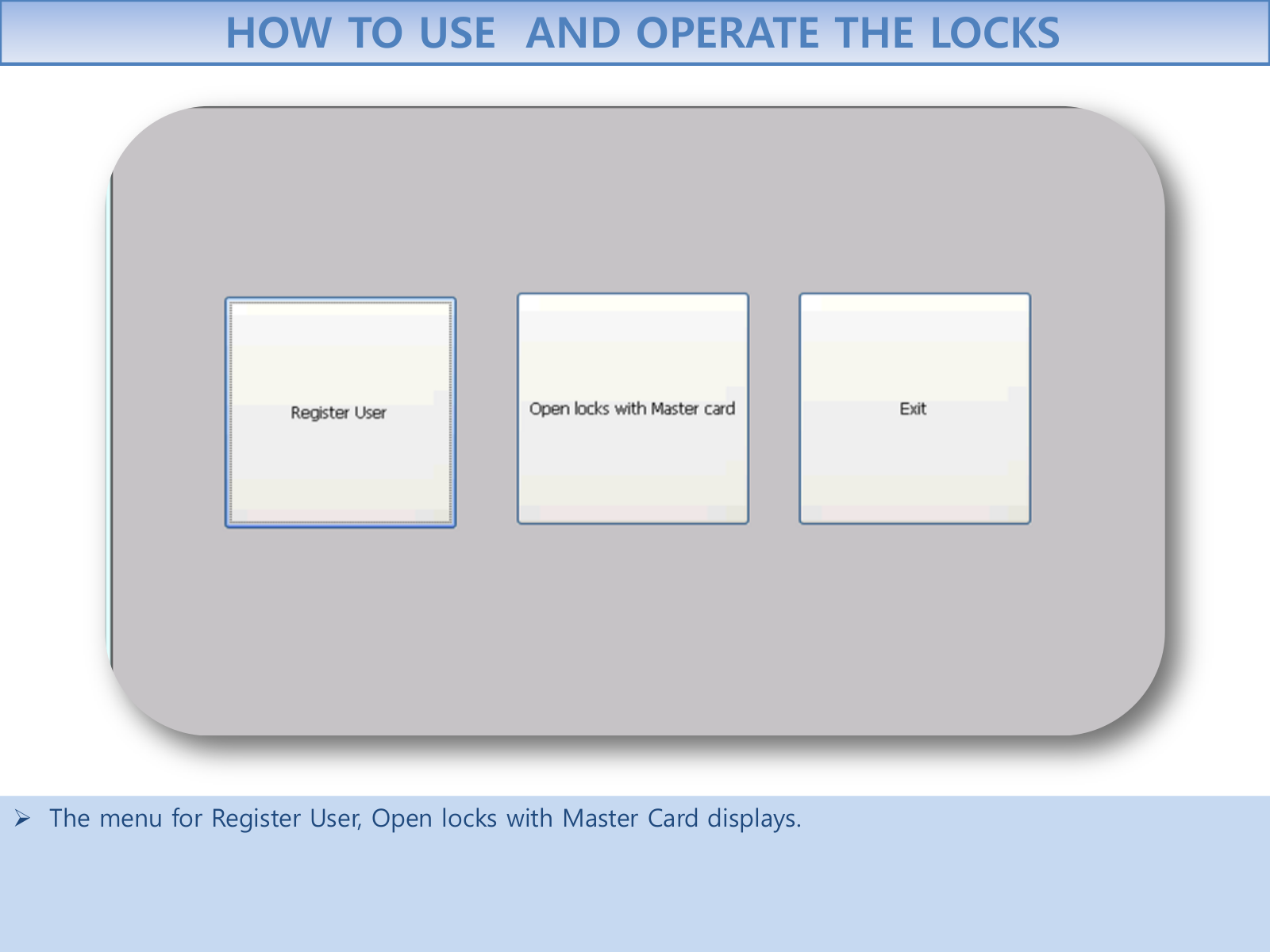 HOW TO USE  AND OPERATE THE LOCKS

Register User

Open locks with Master card

Exit

➢ The menu for Register User, Open locks with Master Card displays.